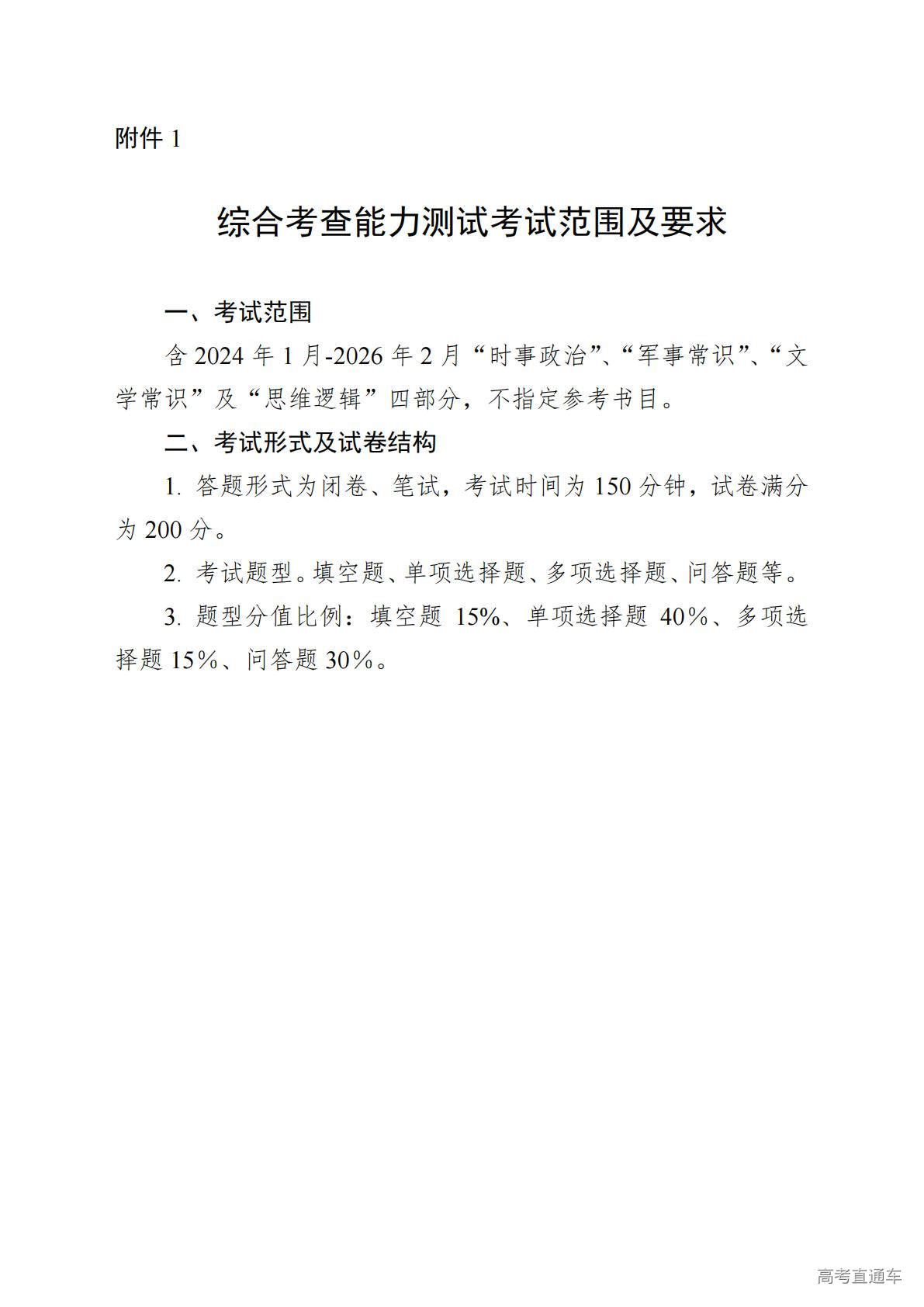 附件 1

综合考查能力测试考试范围及要求

一、考试范围

含 2024 年 1 月-2026 年 2 月“时事政治”、“军事常识”、“文学常识”及“思维逻辑”四部分，不指定参考书目。

二、考试形式及试卷结构

1. 答题形式为闭卷、笔试，考试时间为 150 分钟，试卷满分为 200 分。

2. 考试题型。填空题、单项选择题、多项选择题、问答题等。

3. 题型分值比例：填空题 15%、单项选择题 40%、多项选择题 15%、问答题 30%。

高考直通车